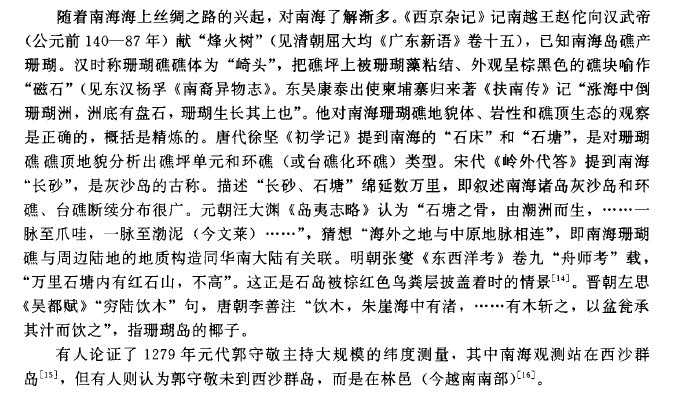 随着南海海上丝绸之路的兴起，对南海了解渐多。《西京杂记》记南越王赵佗向汉武帝（公元前 140—87 年）献“烽火树”（见清朝屈大均《广东新语》卷十五），已知南海岛礁产珊瑚。汉时称珊瑚礁礁体为“崎头”，把礁坪上被珊瑚藻粘结、外观呈棕黑色的礁块喻作“磁石”（见东汉杨孚《南裔异物志》。东吴康泰出使柬埔寨归来著《扶南传》记“涨海中倒珊瑚洲，洲底有盘石，珊瑚生长其上也”。他对南海珊瑚礁地貌体、岩性和礁顶生态的观察是正确的，概括是精炼的。唐代徐坚《初学记》提到南海的“石床”和“石塘”，是对珊瑚礁 礁顶地貌分析出礁坪单元和环礁（或台礁化环礁）类型。宋代《岭外代答》提到南海“长砂”，是灰沙岛的古称。描述“长砂、石塘”绵延数万里，即叙述南海诸岛灰沙岛和环礁、台礁断续分布很广。元朝汪大渊《岛夷志略》认为“石塘之骨，由潮洲而生，……一脉至爪哇，一脉至渤泥（今文莱）……”，猜想“海外之地与中原地脉相连”，即南海珊瑚礁与周边陆地的地质构造同华南大陆有关联。明朝张燮《东西洋考》卷九“舟师考”载，“万里石塘内有红石山，不高”。这正是石岛被棕红色鸟粪层披盖着时的情景$^{[14]}$。晋朝左思《吴都赋》“穷陆饮木”句，唐朝李善注“饮木，朱崖海中有渚，……有木斩之，以盆瓮承其汁而饮之”，指珊瑚岛的椰子。

有人论证了 1279 年元代郭守敬主持大规模的纬度测量，其中南海观测站在西沙群岛$^{[15]}$，但有人则认为郭守敬未到西沙群岛，而是在林邑（今越南南部）$^{[16]}$。